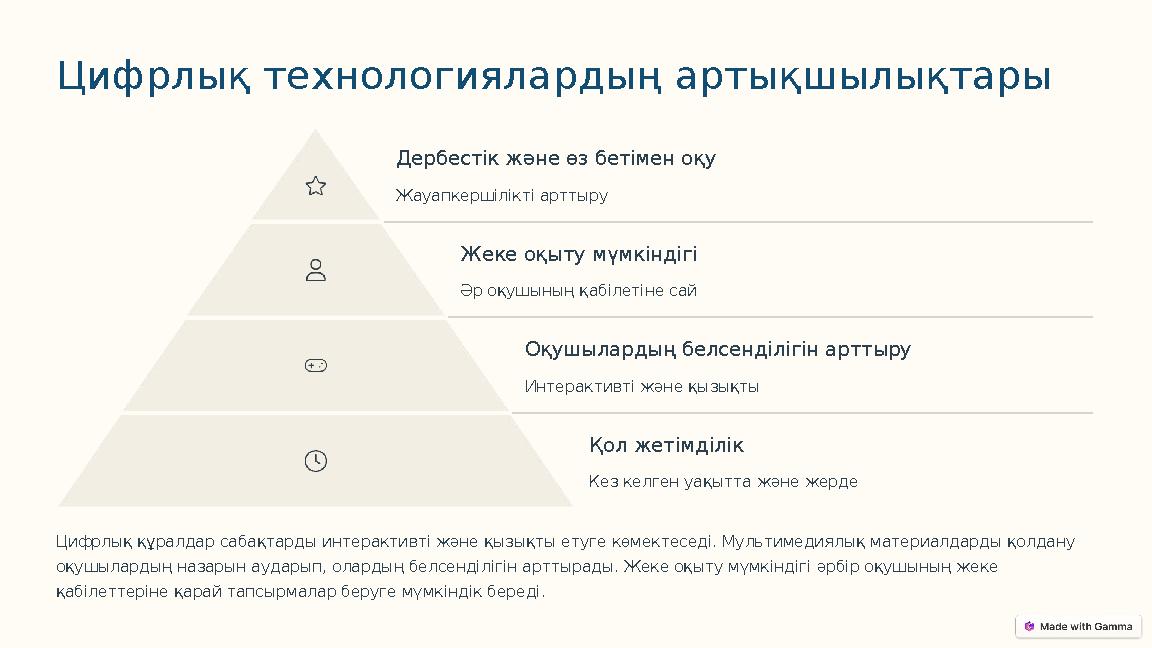 Цифрлық технологиялардың артықшылықтары

Дербестік және өз бетімен оқу

Жауапкершілікті арттыру

Жеке оқыту мүмкіндігі

Әр оқушының қабілетіне сай

Оқушылардың белсенділігін арттыру

Интерактивті және қызықты

Қол жетімділік

Кез келген уақытта және жерде

Цифрлық құралдар сабақтарды интерактивті және қызықты етуге көмектеседі. Мультимедиялық материалдарды қолдану оқушылардың назарын аударып, олардың белсенділігін арттырады. Жеке оқыту мүмкіндігі әрбір оқушының жеке қабілеттеріне қарай тапсырмалар беруге мүмкіндік береді.

Made with Gamma